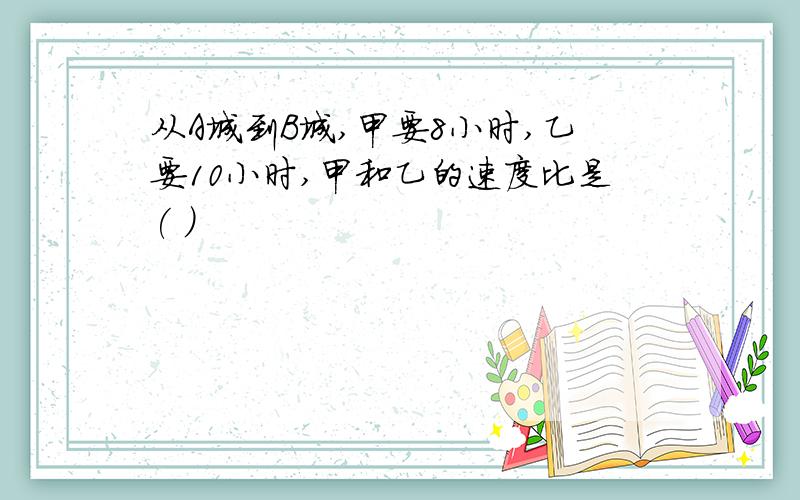 从A城到B城，甲要8小时，乙要10小时，甲和乙的速度比是（ ）